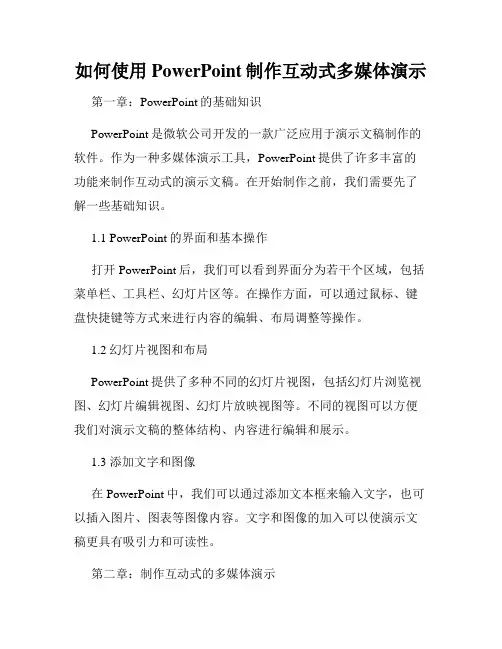 如何使用 PowerPoint 制作互动式多媒体演示

第一章：PowerPoint 的基础知识

PowerPoint 是微软公司开发的一款广泛应用于演示文稿制作的软件。作为一种多媒体演示工具，PowerPoint 提供了许多丰富的功能来制作互动式的演示文稿。在开始制作之前，我们需要先了解一些基础知识。

1.1 PowerPoint 的界面和基本操作

打开 PowerPoint 后，我们可以看到界面分为若干个区域，包括菜单栏、工具栏、幻灯片区等。在操作方面，可以通过鼠标、键盘快捷键等方式来进行内容的编辑、布局调整等操作。

1.2 幻灯片视图和布局

PowerPoint 提供了多种不同的幻灯片视图，包括幻灯片浏览视图、幻灯片编辑视图、幻灯片放映视图等。不同的视图可以方便我们对演示文稿的整体结构、内容进行编辑和展示。

1.3 添加文字和图像

在 PowerPoint 中，我们可以通过添加文本框来输入文字，也可以插入图片、图表等图像内容。文字和图像的加入可以使演示文稿更具有吸引力和可读性。

第二章：制作互动式的多媒体演示